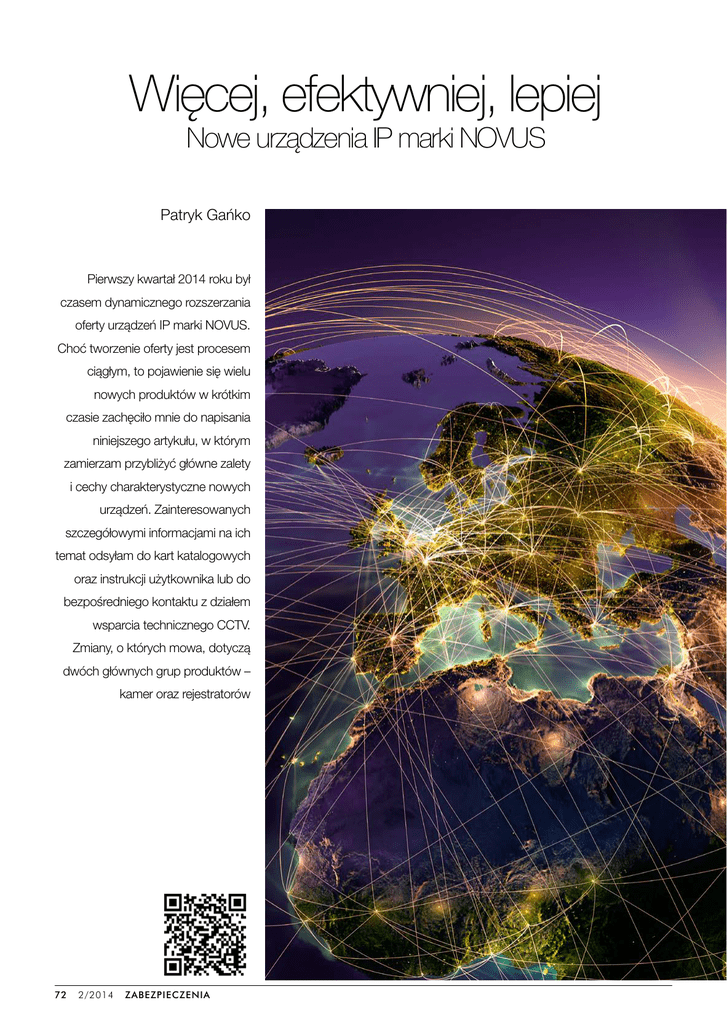 Więcej, efektywniej, lepiej
Nowe urządzenia IP marki NOVUS

Patryk Gańko

Pierwszy kwartał 2014 roku był czasem dynamicznego rozszerzania oferty urządzeń IP marki NOVUS. Choć tworzenie oferty jest procesem ciągłym, to pojawienie się wielu nowych produktów w krótkim czasie zachęciło mnie do napisania niniejszego artykułu, w którym zamierzam przybliżyć główne zalety i cechy charakterystyczne nowych urządzeń. Zainteresowanych szczegółowymi informacjami na ich temat odsyłam do kart katalogowych oraz instrukcji użytkownika lub do bezpośredniego kontaktu z działem wsparcia technicznego CCTV. Zmiany, o których mowa, dotyczą dwóch głównych grup produktów – kamer oraz rejestratorów

72 2/2014 ZABEZPIECZENIA